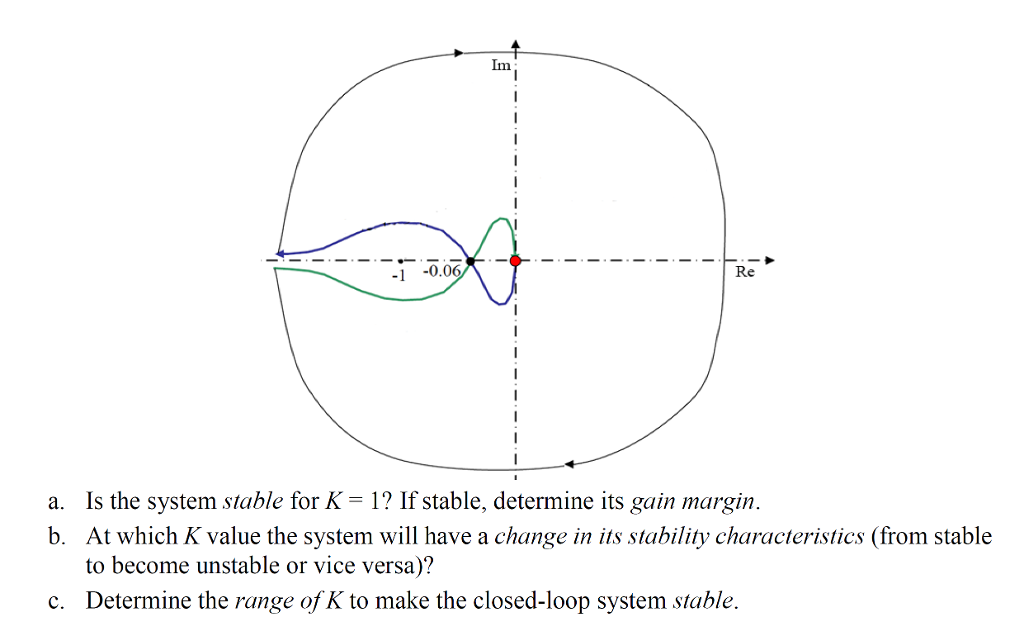 Im

-1 -0.06

Re

a. Is the system stable for $K = 1$? If stable, determine its gain margin.

b. At which $K$ value the system will have a change in its stability characteristics (from stable to become unstable or vice versa)?

c. Determine the range of $K$ to make the closed-loop system stable.